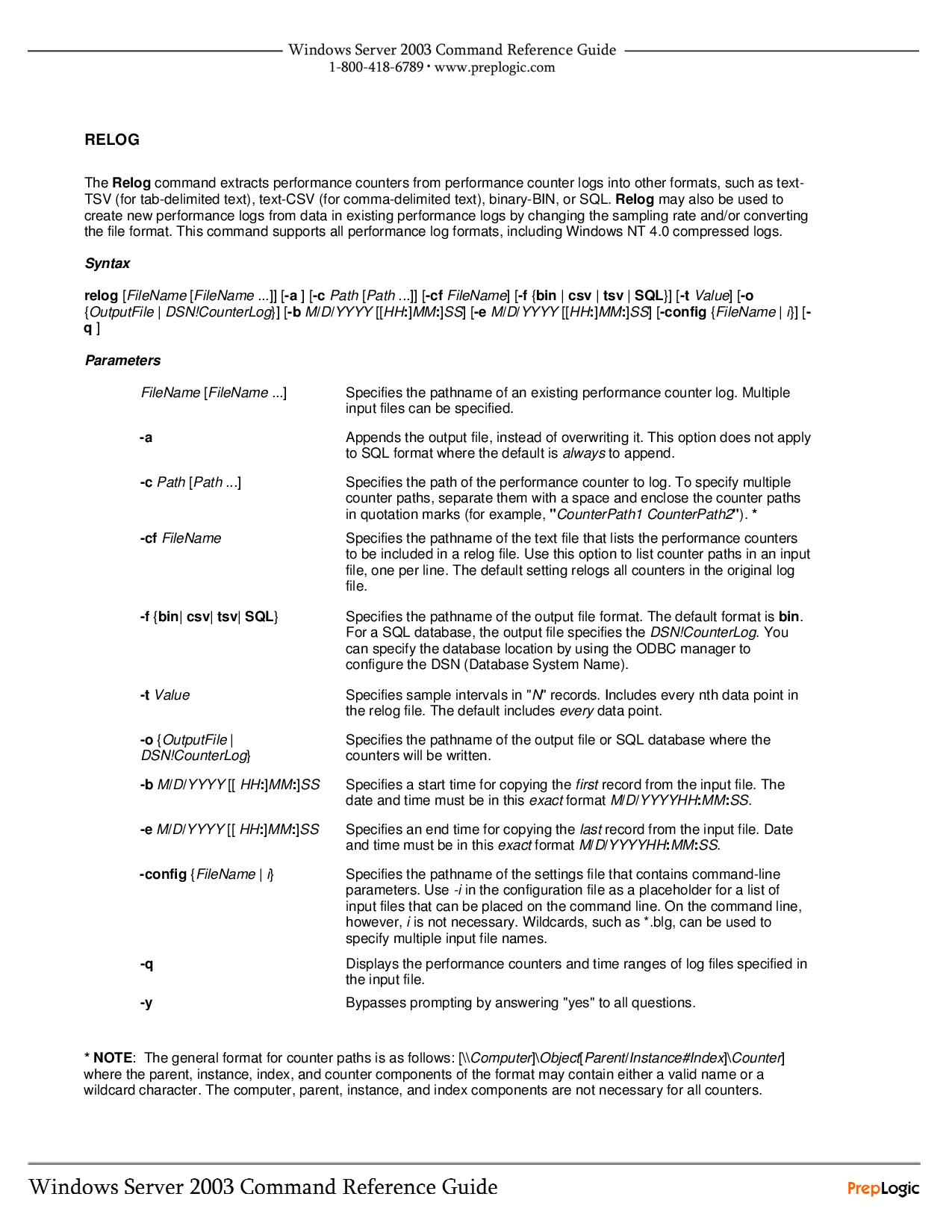 Windows Server 2003 Command Reference Guide
1-800-418-6789 • www.preplogic.com

RELOG

The Relog command extracts performance counters from performance counter logs into other formats, such as text-TSV (for tab-delimited text), text-CSV (for comma-delimited text), binary-BIN, or SQL. Relog may also be used to create new performance logs from data in existing performance logs by changing the sampling rate and/or converting the file format. This command supports all performance log formats, including Windows NT 4.0 compressed logs.

Syntax

relog [FileName [FileName ...]] [-a ] [-c Path [Path ...]] [-cf FileName] [-f {bin | csv | tsv | SQL}] [-t Value] [-o {OutputFile | DSN!CounterLog}] [-b M/D/YYYY [[HH:]MM:]SS] [-e M/D/YYYY [[HH:]MM:]SS] [-config {FileName | i}] [-q ]

Parameters

| | |
|---|---|
| FileName [FileName ...] | Specifies the pathname of an existing performance counter log. Multiple input files can be specified. |
| -a | Appends the output file, instead of overwriting it. This option does not apply to SQL format where the default is always to append. |
| -c Path [Path ...] | Specifies the path of the performance counter to log. To specify multiple counter paths, separate them with a space and enclose the counter paths in quotation marks (for example, "CounterPath1 CounterPath2"). * |
| -cf FileName | Specifies the pathname of the text file that lists the performance counters to be included in a relog file. Use this option to list counter paths in an input file, one per line. The default setting relogs all counters in the original log file. |
| -f {bin\| csv\| tsv\| SQL} | Specifies the pathname of the output file format. The default format is bin. For a SQL database, the output file specifies the DSN!CounterLog. You can specify the database location by using the ODBC manager to configure the DSN (Database System Name). |
| -t Value | Specifies sample intervals in "N" records. Includes every nth data point in the relog file. The default includes every data point. |
| -o {OutputFile \| DSN!CounterLog} | Specifies the pathname of the output file or SQL database where the counters will be written. |
| -b M/D/YYYY [[ HH:]MM:]SS | Specifies a start time for copying the first record from the input file. The date and time must be in this exact format M/D/YYYYHH:MM:SS. |
| -e M/D/YYYY [[ HH:]MM:]SS | Specifies an end time for copying the last record from the input file. Date and time must be in this exact format M/D/YYYYHH:MM:SS. |
| -config {FileName \| i} | Specifies the pathname of the settings file that contains command-line parameters. Use -i in the configuration file as a placeholder for a list of input files that can be placed on the command line. On the command line, however, i is not necessary. Wildcards, such as *.blg, can be used to specify multiple input file names. |
| -q | Displays the performance counters and time ranges of log files specified in the input file. |
| -y | Bypasses prompting by answering "yes" to all questions. |

* NOTE: The general format for counter paths is as follows: [\\Computer]\Object[Parent/Instance#Index]\Counter] where the parent, instance, index, and counter components of the format may contain either a valid name or a wildcard character. The computer, parent, instance, and index components are not necessary for all counters.

Windows Server 2003 Command Reference Guide
PrepLogic